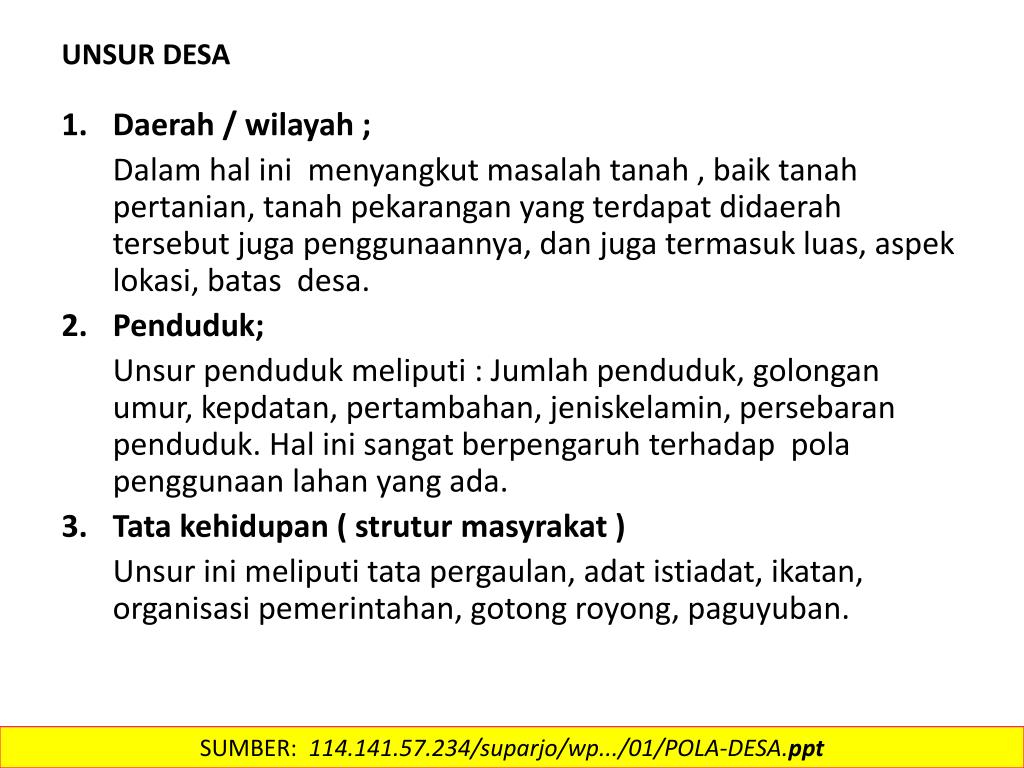 UNSUR DESA

1. Daerah / wilayah ;

Dalam hal ini menyangkut masalah tanah , baik tanah pertanian, tanah pekarangan yang terdapat didaerah tersebut juga penggunaannya, dan juga termasuk luas, aspek lokasi, batas desa.

2. Penduduk;

Unsur penduduk meliputi : Jumlah penduduk, golongan umur, kepdatan, pertambahan, jeniskelamin, persebaran penduduk. Hal ini sangat berpengaruh terhadap pola penggunaan lahan yang ada.

3. Tata kehidupan ( strutur masyrakat )

Unsur ini meliputi tata pergaulan, adat istiadat, ikatan, organisasi pemerintahan, gotong royong, paguyuban.

SUMBER: 114.141.57.234/suparjo/wp.../01/POLA-DESA.ppt